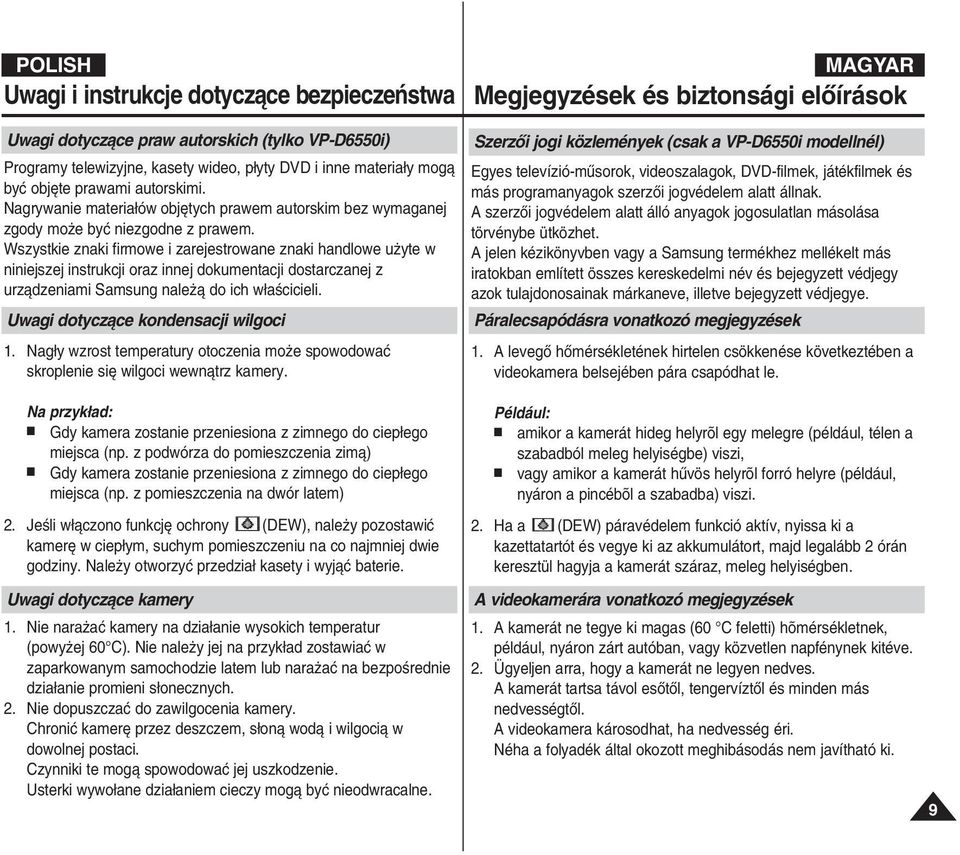 POLISH

Uwagi i instrukcje dotyczące bezpieczeństwa

Uwagi dotyczące praw autorskich (tylko VP-D6550i)

Programy telewizyjne, kasety wideo, płyty DVD i inne materiały mogą być objęte prawami autorskimi.
Nagrywanie materiałów objętych prawem autorskim bez wymaganej zgody może być niezgodne z prawem.
Wszystkie znaki firmowe i zarejestrowane znaki handlowe użyte w niniejszej instrukcji oraz innej dokumentacji dostarczanej z urządzeniami Samsung należą do ich właścicieli.

Uwagi dotyczące kondensacji wilgoci

1. Nagły wzrost temperatury otoczenia może spowodować skroplenie się wilgoci wewnątrz kamery.

Na przykład:
■ Gdy kamera zostanie przeniesiona z zimnego do ciepłego miejsca (np. z podwórza do pomieszczenia zimą)
■ Gdy kamera zostanie przeniesiona z zimnego do ciepłego miejsca (np. z pomieszczenia na dwór latem)

2. Jeśli włączono funkcję ochrony (DEW), należy pozostawić kamerę w ciepłym, suchym pomieszczeniu na co najmniej dwie godziny. Należy otworzyć przedział kasety i wyjąć baterie.

Uwagi dotyczące kamery

1. Nie narażać kamery na działanie wysokich temperatur (powyżej 60°C). Nie należy jej na przykład zostawiać w zaparkowanym samochodzie latem lub narażać na bezpośrednie działanie promieni słonecznych.
2. Nie dopuszczać do zawilgocenia kamery.
Chronić kamerę przez deszczem, słoną wodą i wilgocią w dowolnej postaci.
Czynniki te mogą spowodować jej uszkodzenie.
Usterki wywołane działaniem cieczy mogą być nieodwracalne.

MAGYAR

Megjegyzések és biztonsági előírások

Szerzői jogi közlemények (csak a VP-D6550i modellnél)

Egyes televízió-műsorok, videoszalagok, DVD-filmek, játékfilmek és más programanyagok szerzői jogvédelem alatt állnak.
A szerzői jogvédelem alatt álló anyagok jogosulatlan másolása törvénybe ütközhet.
A jelen kézikönyvben vagy a Samsung termékhez mellékelt más iratokban említett összes kereskedelmi név és bejegyzett védjegy azok tulajdonosainak márkaneve, illetve bejegyzett védjegye.

Páralecsapódásra vonatkozó megjegyzések

1. A levegő hőmérsékletének hirtelen csökkenése következtében a videokamera belsejében pára csapódhat le.

Például:
■ amikor a kamerát hideg helyrõl egy melegre (például, télen a szabadból meleg helyiségbe) viszi,
■ vagy amikor a kamerát hűvös helyrõl forró helyre (például, nyáron a pincébõl a szabadba) viszi.

2. Ha a (DEW) páravédelem funkció aktív, nyissa ki a kazettatartót és vegye ki az akkumulátort, majd legalább 2 órán keresztül hagyja a kamerát száraz, meleg helyiségben.

A videokamerára vonatkozó megjegyzések

1. A kamerát ne tegye ki magas (60 °C feletti) hõmérsékletnek, például, nyáron zárt autóban, vagy közvetlen napfénynek kitéve.
2. Ügyeljen arra, hogy a kamerát ne legyen nedves.
A kamerát tartsa távol esőtől, tengervíztől és minden más nedvességtől.
A videokamera károsodhat, ha nedvesség éri.
Néha a folyadék által okozott meghibásodás nem javítható ki.

9